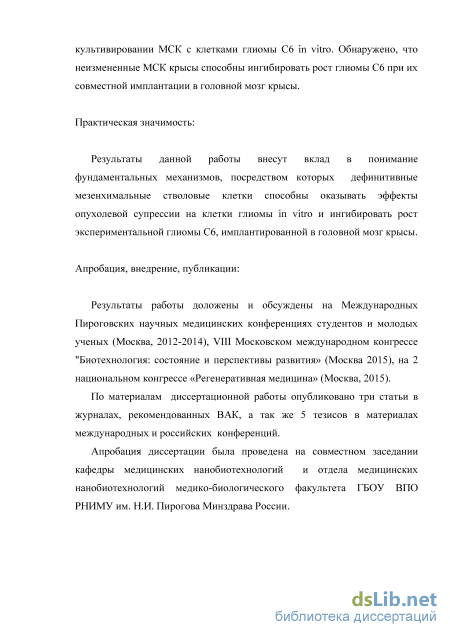 культивировании МСК с клетками глиомы С6 in vitro. Обнаружено, что неизмененные МСК крысы способны ингибировать рост глиомы С6 при их совместной имплантации в головной мозг крысы.

Практическая значимость:

Результаты данной работы внесут вклад в понимание фундаментальных механизмов, посредством которых дефинитивные мезенхимальные стволовые клетки способны оказывать эффекты опухолевой супрессии на клетки глиомы in vitro и ингибировать рост экспериментальной глиомы С6, имплантированной в головной мозг крысы.

Апробация, внедрение, публикации:

Результаты работы доложены и обсуждены на Международных Пироговских научных медицинских конференциях студентов и молодых ученых (Москва, 2012-2014), VIII Московском международном конгрессе "Биотехнология: состояние и перспективы развития» (Москва 2015), на 2 национальном конгрессе «Регенеративная медицина» (Москва, 2015).

По материалам диссертационной работы опубликовано три статьи в журналах, рекомендованных ВАК, а так же 5 тезисов в материалах международных и российских конференций.

Апробация диссертации была проведена на совместном заседании кафедры медицинских нанобиотехнологий и отдела медицинских нанобиотехнологий медико-биологического факультета ГБОУ ВПО РНИМУ им. Н.И. Пирогова Минздрава России.

dsLib.net
библиотека диссертаций